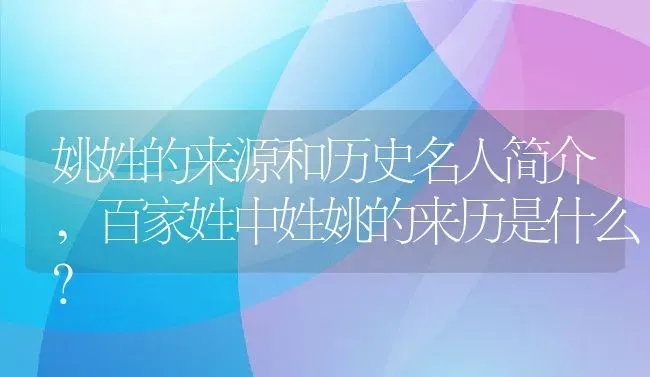 姚姓的来源和历史名人简介，百家姓中姓姚的来历是什么？